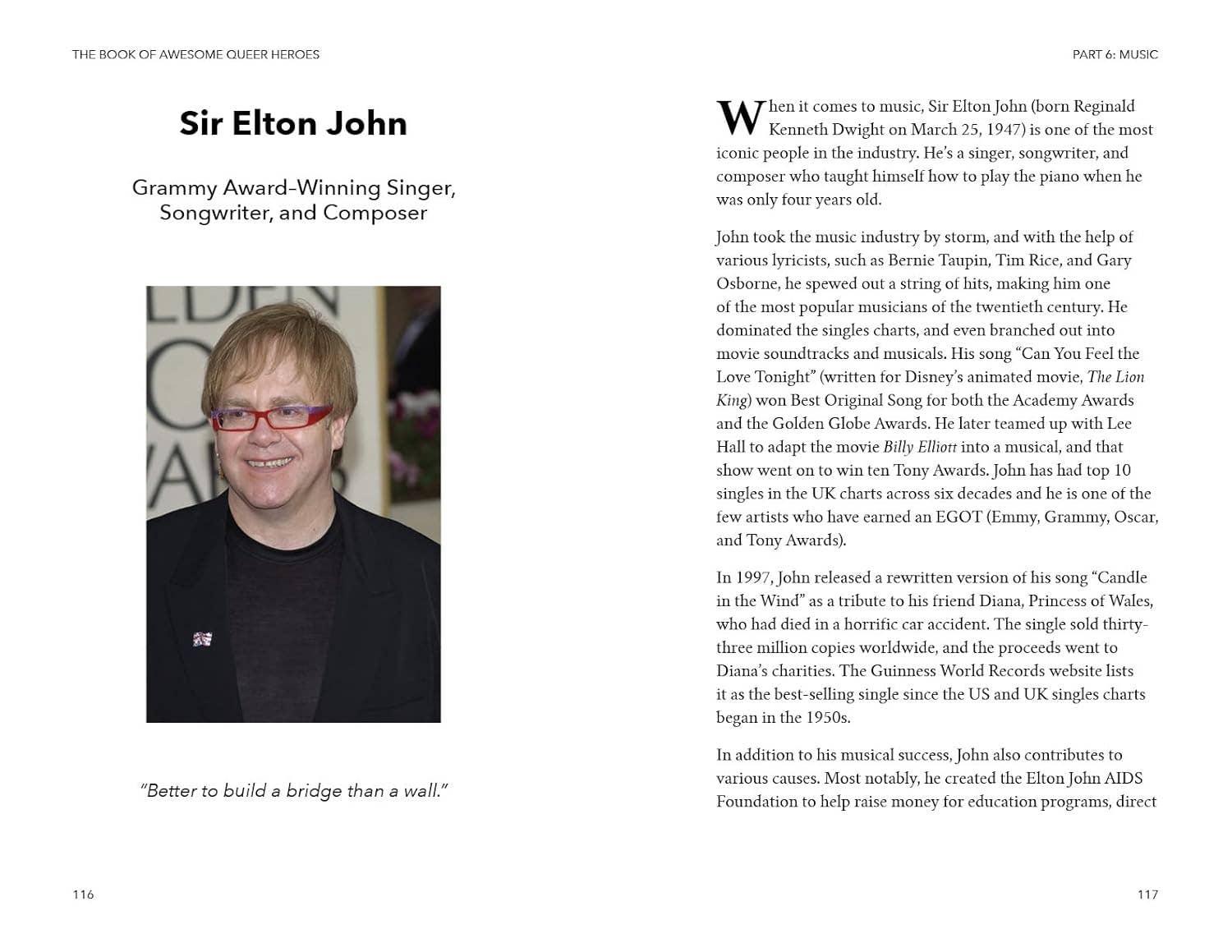 THE BOOK OF AWESOME QUEER HEROES

Sir Elton John

Grammy Award-Winning Singer, Songwriter, and Composer

"Better to build a bridge than a wall."

116

PART 6: MUSIC

When it comes to music, Sir Elton John (born Reginald Kenneth Dwight on March 25, 1947) is one of the most iconic people in the industry. He's a singer, songwriter, and composer who taught himself how to play the piano when he was only four years old.

John took the music industry by storm, and with the help of various lyricists, such as Bernie Taupin, Tim Rice, and Gary Osborne, he spewed out a string of hits, making him one of the most popular musicians of the twentieth century. He dominated the singles charts, and even branched out into movie soundtracks and musicals. His song "Can You Feel the Love Tonight" (written for Disney's animated movie, The Lion King) won Best Original Song for both the Academy Awards and the Golden Globe Awards. He later teamed up with Lee Hall to adapt the movie Billy Elliott into a musical, and that show went on to win ten Tony Awards. John has had top 10 singles in the UK charts across six decades and he is one of the few artists who have earned an EGOT (Emmy, Grammy, Oscar, and Tony Awards).

In 1997, John released a rewritten version of his song "Candle in the Wind" as a tribute to his friend Diana, Princess of Wales, who had died in a horrific car accident. The single sold thirty-three million copies worldwide, and the proceeds went to Diana's charities. The Guinness World Records website lists it as the best-selling single since the US and UK singles charts began in the 1950s.

In addition to his musical success, John also contributes to various causes. Most notably, he created the Elton John AIDS Foundation to help raise money for education programs, direct

117